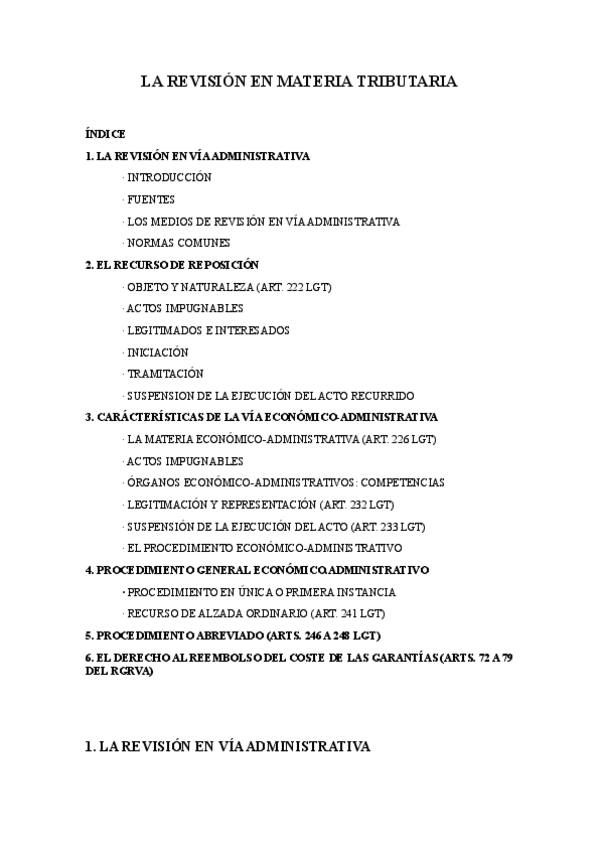 LA REVISIÓN EN MATERIA TRIBUTARIA

ÍNDICE

1. LA REVISIÓN EN VÍA ADMINISTRATIVA

· INTRODUCCIÓN

· FUENTES

· LOS MEDIOS DE REVISIÓN EN VÍA ADMINISTRATIVA

· NORMAS COMUNES

2. EL RECURSO DE REPOSICIÓN

· OBJETO Y NATURALEZA (ART. 222 LGT)

· ACTOS IMPUGNABLES

· LEGITIMADOS E INTERESADOS

· INICIACIÓN

· TRAMITACIÓN

· SUSPENSION DE LA EJECUCIÓN DEL ACTO RECURRIDO

3. CARÁCTERÍSTICAS DE LA VÍA ECONÓMICO-ADMINISTRATIVA

· LA MATERIA ECONÓMICO-ADMINISTRATIVA (ART. 226 LGT)

· ACTOS IMPUGNABLES

· ÓRGANOS ECONÓMICO-ADMINISTRATIVOS: COMPETENCIAS

· LEGITIMACIÓN Y REPRESENTACIÓN (ART. 232 LGT)

· SUSPENSIÓN DE LA EJECUCIÓN DEL ACTO (ART. 233 LGT)

· EL PROCEDIMIENTO ECONÓMICO-ADMINISTRATIVO

4. PROCEDIMIENTO GENERAL ECONÓMICO-ADMINISTRATIVO

· PROCEDIMIENTO EN ÚNICA O PRIMERA INSTANCIA

· RECURSO DE ALZADA ORDINARIO (ART. 241 LGT)

5. PROCEDIMIENTO ABREVIADO (ARTS. 246 A 248 LGT)

6. EL DERECHO AL REEMBOLSO DEL COSTE DE LAS GARANTÍAS (ARTS. 72 A 79 DEL RGRVA)

1. LA REVISIÓN EN VÍA ADMINISTRATIVA